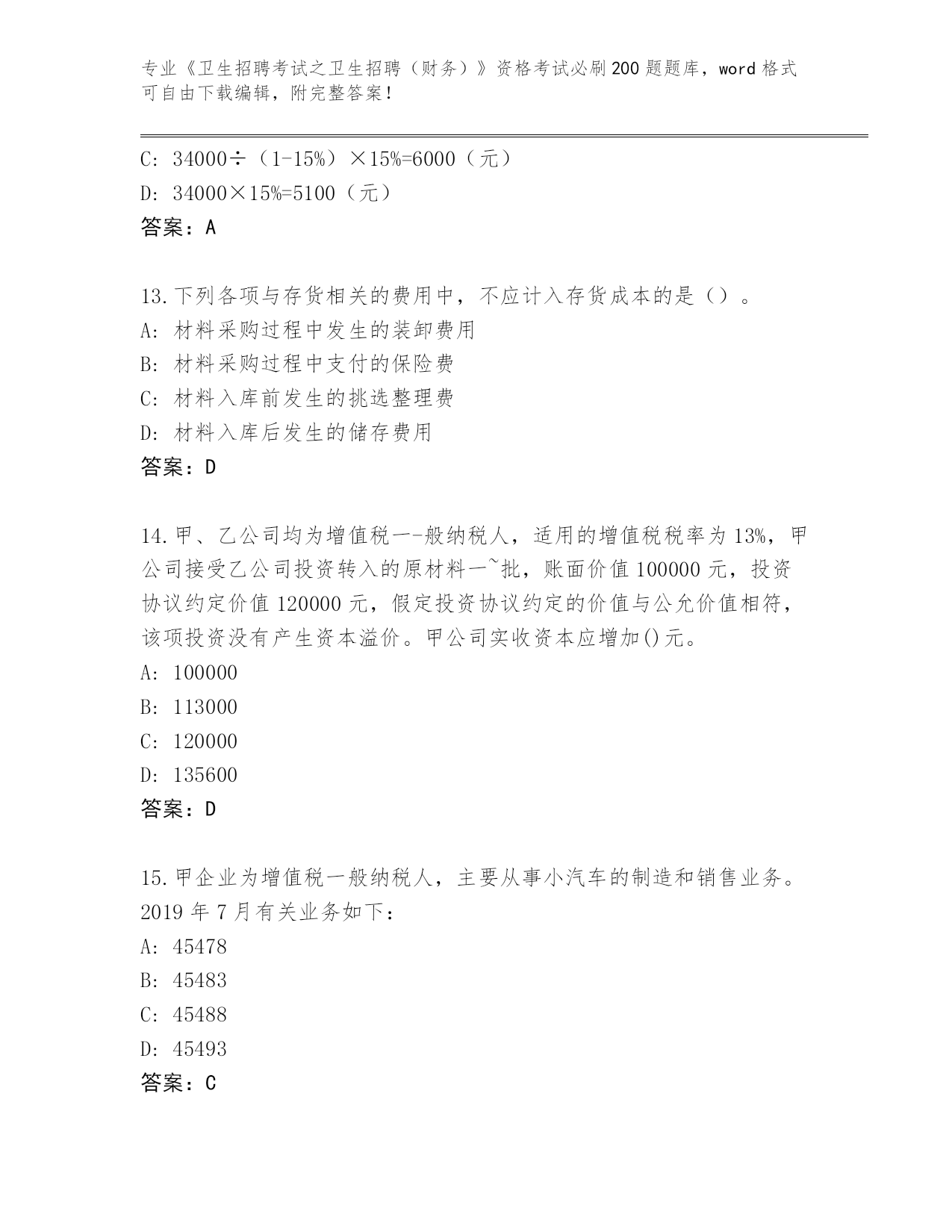 专业《卫生招聘考试之卫生招聘（财务）》资格考试必刷200题题库，word格式可自由下载编辑，附完整答案！

C: 34000÷（1-15%）×15%=6000（元）
D: 34000×15%=5100（元）
答案：A

13.下列各项与存货相关的费用中，不应计入存货成本的是（）。
A: 材料采购过程中发生的装卸费用
B: 材料采购过程中支付的保险费
C: 材料入库前发生的挑选整理费
D: 材料入库后发生的储存费用
答案：D

14.甲、乙公司均为增值税一-般纳税人，适用的增值税税率为13%，甲公司接受乙公司投资转入的原材料一~批，账面价值100000元，投资协议约定价值120000元，假定投资协议约定的价值与公允价值相符，该项投资没有产生资本溢价。甲公司实收资本应增加()元。
A: 100000
B: 113000
C: 120000
D: 135600
答案：D

15.甲企业为增值税一般纳税人，主要从事小汽车的制造和销售业务。2019年7月有关业务如下：
A: 45478
B: 45483
C: 45488
D: 45493
答案：C